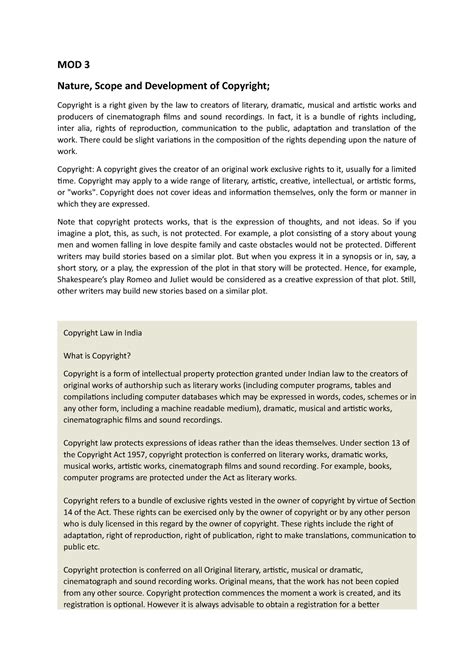 MOD 3

Nature, Scope and Development of Copyright;

Copyright is a right given by the law to creators of literary, dramatic, musical and artistic works and producers of cinematograph films and sound recordings. In fact, it is a bundle of rights including, inter alia, rights of reproduction, communication to the public, adaptation and translation of the work. There could be slight variations in the composition of the rights depending upon the nature of work.

Copyright: A copyright gives the creator of an original work exclusive rights to it, usually for a limited time. Copyright may apply to a wide range of literary, artistic, creative, intellectual, or artistic forms, or "works". Copyright does not cover ideas and information themselves, only the form or manner in which they are expressed.

Note that copyright protects works, that is the expression of thoughts, and not ideas. So if you imagine a plot, this, as such, is not protected. For example, a plot consisting of a story about young men and women falling in love despite family and caste obstacles would not be protected. Different writers may build stories based on a similar plot. But when you express it in a synopsis or in, say, a short story, or a play, the expression of the plot in that story will be protected. Hence, for example, Shakespeare's play Romeo and Juliet would be considered as a creative expression of that plot. Still, other writers may build new stories based on a similar plot.

Copyright Law in India

What is Copyright?

Copyright is a form of intellectual property protection granted under Indian law to the creators of original works of authorship such as literary works (including computer programs, tables and compilations including computer databases which may be expressed in words, codes, schemes or in any other form, including a machine readable medium), dramatic, musical and artistic works, cinematographic films and sound recordings.

Copyright law protects expressions of ideas rather than the ideas themselves. Under section 13 of the Copyright Act 1957, copyright protection is conferred on literary works, dramatic works, musical works, artistic works, cinematograph films and sound recording. For example, books, computer programs are protected under the Act as literary works.

Copyright refers to a bundle of exclusive rights vested in the owner of copyright by virtue of Section 14 of the Act. These rights can be exercised only by the owner of copyright or by any other person who is duly licensed in this regard by the owner of copyright. These rights include the right of adaptation, right of reproduction, right of publication, right to make translations, communication to public etc.

Copyright protection is conferred on all Original literary, artistic, musical or dramatic, cinematograph and sound recording works. Original means, that the work has not been copied from any other source. Copyright protection commences the moment a work is created, and its registration is optional. However it is always advisable to obtain a registration for a better